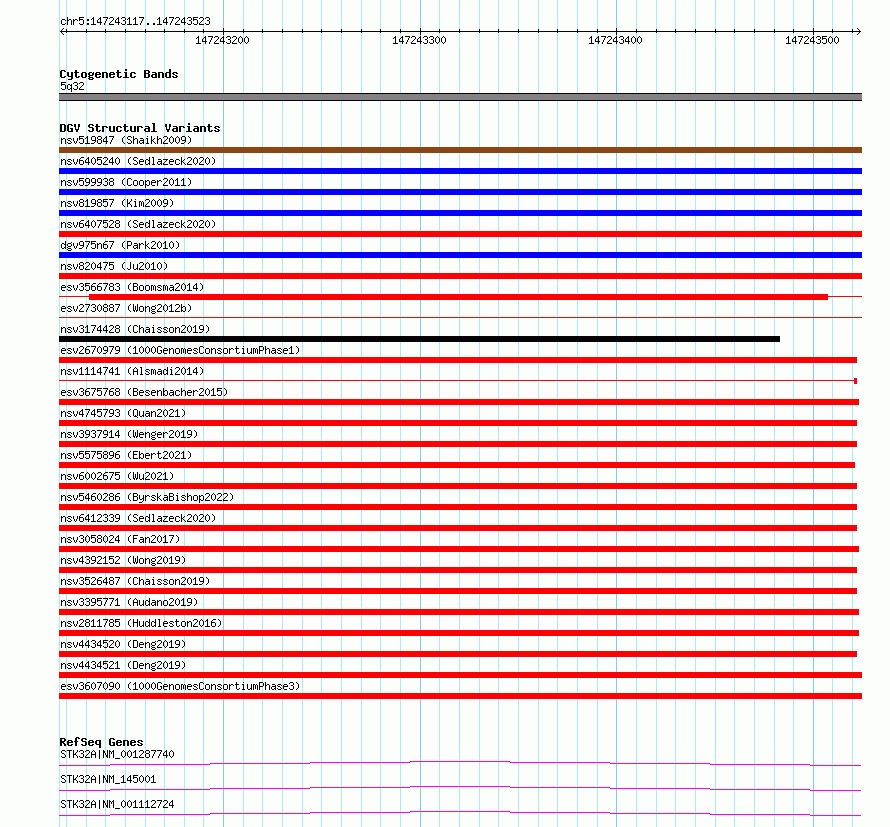 chr5:147243117..147243523

147243200 147243300 147243400 147243500

Cytogenetic Bands
5q32

DGV Structural Variants
nsv519847 (Shaikh2009)
nsv6405240 (Sedlazeck2020)
nsv599938 (Cooper2011)
nsv819857 (Kim2009)
nsv6407528 (Sedlazeck2020)
dgv975n67 (Park2010)
nsv820475 (Ju2010)
esv3566783 (Boomsma2014)
esv2730887 (Wong2012b)
nsv3174428 (Chaisson2019)
esv2670979 (1000GenomesConsortiumPhase1)
nsv1114741 (Alsmadi2014)
esv3675768 (Besenbacher2015)
nsv4745793 (Quan2021)
nsv3937914 (Wenger2019)
nsv5575896 (Ebert2021)
nsv6002675 (Wu2021)
nsv5460286 (ByrskaBishop2022)
nsv6412339 (Sedlazeck2020)
nsv3058024 (Fan2017)
nsv4392152 (Wong2019)
nsv3526487 (Chaisson2019)
nsv3395771 (Audano2019)
nsv2811785 (Huddleston2016)
nsv4434520 (Deng2019)
nsv4434521 (Deng2019)
esv3607090 (1000GenomesConsortiumPhase3)

RefSeq Genes
STK32A|NM_001287740
STK32A|NM_145001
STK32A|NM_001112724